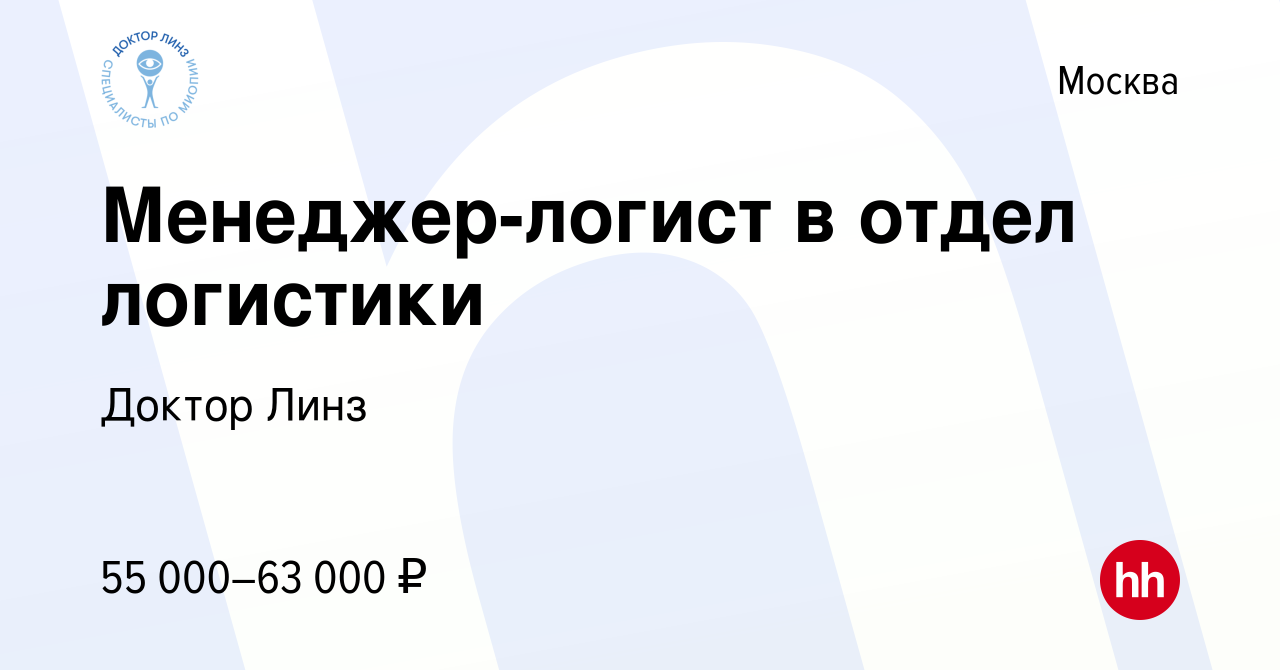 ДОКТОР ЛИНЗ
СПЕЦИАЛИСТЫ ПО МИОПИИ

Москва

Менеджер-логист в отдел логистики

Доктор Линз

55 000–63 000 ₽

hh